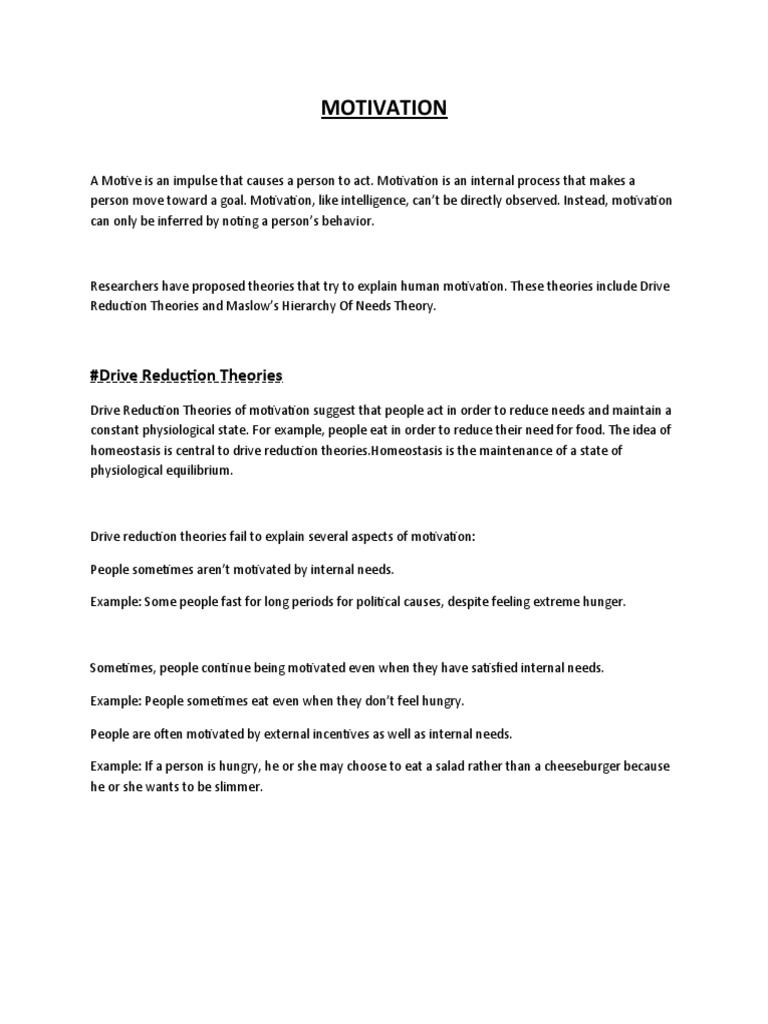 MOTIVATION

A Motive is an impulse that causes a person to act. Motivation is an internal process that makes a person move toward a goal. Motivation, like intelligence, can't be directly observed. Instead, motivation can only be inferred by noting a person's behavior.

Researchers have proposed theories that try to explain human motivation. These theories include Drive Reduction Theories and Maslow's Hierarchy Of Needs Theory.

#Drive Reduction Theories

Drive Reduction Theories of motivation suggest that people act in order to reduce needs and maintain a constant physiological state. For example, people eat in order to reduce their need for food. The idea of homeostasis is central to drive reduction theories.Homeostasis is the maintenance of a state of physiological equilibrium.

Drive reduction theories fail to explain several aspects of motivation:

People sometimes aren't motivated by internal needs.

Example: Some people fast for long periods for political causes, despite feeling extreme hunger.

Sometimes, people continue being motivated even when they have satisfied internal needs.

Example: People sometimes eat even when they don't feel hungry.

People are often motivated by external incentives as well as internal needs.

Example: If a person is hungry, he or she may choose to eat a salad rather than a cheeseburger because he or she wants to be slimmer.